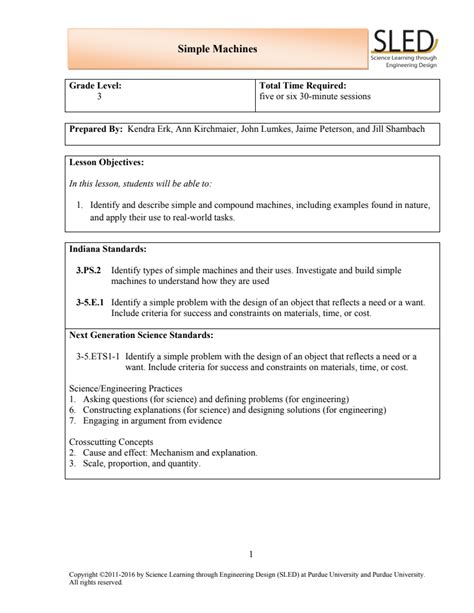 Simple Machines

SLED
Science Learning through Engineering Design

| Grade Level: 3 | Total Time Required: five or six 30-minute sessions |
|---|---|

Prepared By: Kendra Erk, Ann Kirchmaier, John Lumkes, Jaime Peterson, and Jill Shambach

Lesson Objectives:

In this lesson, students will be able to:

1. Identify and describe simple and compound machines, including examples found in nature, and apply their use to real-world tasks.

Indiana Standards:

3.PS.2 Identify types of simple machines and their uses. Investigate and build simple machines to understand how they are used

3-5.E.1 Identify a simple problem with the design of an object that reflects a need or a want. Include criteria for success and constraints on materials, time, or cost.

Next Generation Science Standards:

3-5.ETS1-1 Identify a simple problem with the design of an object that reflects a need or a want. Include criteria for success and constraints on materials, time, or cost.

Science/Engineering Practices
1. Asking questions (for science) and defining problems (for engineering)
6. Constructing explanations (for science) and designing solutions (for engineering)
7. Engaging in argument from evidence

Crosscutting Concepts
2. Cause and effect: Mechanism and explanation.
3. Scale, proportion, and quantity.

1

Copyright ©2011-2016 by Science Learning through Engineering Design (SLED) at Purdue University and Purdue University. All rights reserved.